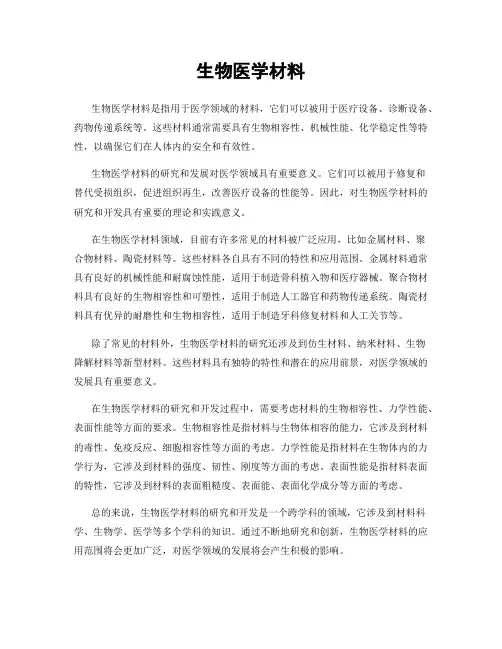 生物医学材料

生物医学材料是指用于医学领域的材料，它们可以被用于医疗设备、诊断设备、药物传递系统等。这些材料通常需要具有生物相容性、机械性能、化学稳定性等特性，以确保它们在人体内的安全和有效性。

生物医学材料的研究和发展对医学领域具有重要意义。它们可以被用于修复和替代受损组织，促进组织再生，改善医疗设备的性能等。因此，对生物医学材料的研究和开发具有重要的理论和实践意义。

在生物医学材料领域，目前有许多常见的材料被广泛应用，比如金属材料、聚合物材料、陶瓷材料等。这些材料各自具有不同的特性和应用范围。金属材料通常具有良好的机械性能和耐腐蚀性能，适用于制造骨科植入物和医疗器械。聚合物材料具有良好的生物相容性和可塑性，适用于制造人工器官和药物传递系统。陶瓷材料具有优异的耐磨性和生物相容性，适用于制造牙科修复材料和人工关节等。

除了常见的材料外，生物医学材料的研究还涉及到仿生材料、纳米材料、生物降解材料等新型材料。这些材料具有独特的特性和潜在的应用前景，对医学领域的发展具有重要意义。

在生物医学材料的研究和开发过程中，需要考虑材料的生物相容性、力学性能、表面性能等方面的要求。生物相容性是指材料与生物体相容的能力，它涉及到材料的毒性、免疫反应、细胞相容性等方面的考虑。力学性能是指材料在生物体内的力学行为，它涉及到材料的强度、韧性、刚度等方面的考虑。表面性能是指材料表面的特性，它涉及到材料的表面粗糙度、表面能、表面化学成分等方面的考虑。

总的来说，生物医学材料的研究和开发是一个跨学科的领域，它涉及到材料科学、生物学、医学等多个学科的知识。通过不断地研究和创新，生物医学材料的应用范围将会更加广泛，对医学领域的发展将会产生积极的影响。